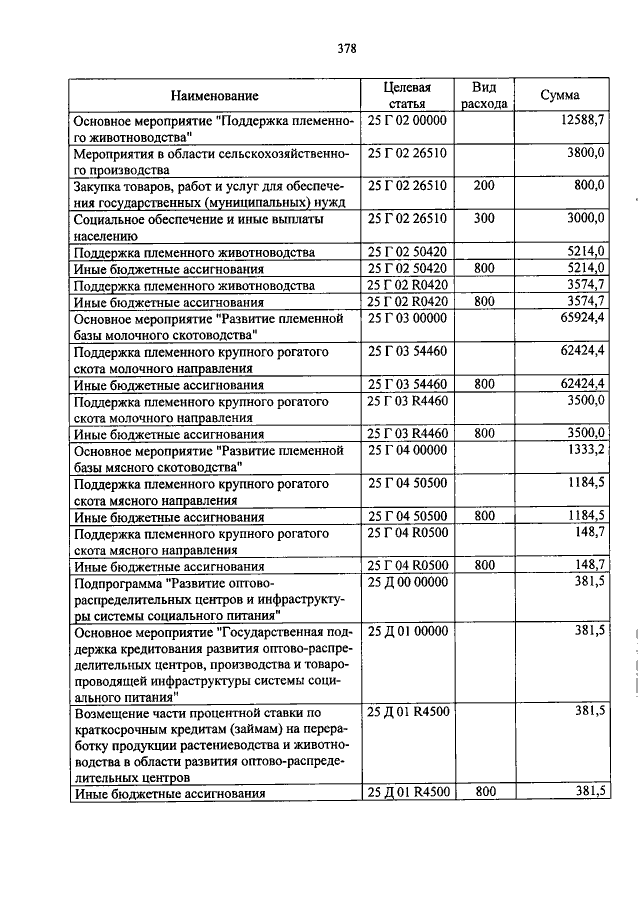 378

| Наименование | Целевая статья | Вид расхода | Сумма |
|---|---|---|---|
| Основное мероприятие "Поддержка племенного животноводства" | 25 Г 02 00000 | | 12588,7 |
| Мероприятия в области сельскохозяйственного производства | 25 Г 02 26510 | | 3800,0 |
| Закупка товаров, работ и услуг для обеспечения государственных (муниципальных) нужд | 25 Г 02 26510 | 200 | 800,0 |
| Социальное обеспечение и иные выплаты населению | 25 Г 02 26510 | 300 | 3000,0 |
| Поддержка племенного животноводства | 25 Г 02 50420 | | 5214,0 |
| Иные бюджетные ассигнования | 25 Г 02 50420 | 800 | 5214,0 |
| Поддержка племенного животноводства | 25 Г 02 R0420 | | 3574,7 |
| Иные бюджетные ассигнования | 25 Г 02 R0420 | 800 | 3574,7 |
| Основное мероприятие "Развитие племенной базы молочного скотоводства" | 25 Г 03 00000 | | 65924,4 |
| Поддержка племенного крупного рогатого скота молочного направления | 25 Г 03 54460 | | 62424,4 |
| Иные бюджетные ассигнования | 25 Г 03 54460 | 800 | 62424,4 |
| Поддержка племенного крупного рогатого скота молочного направления | 25 Г 03 R4460 | | 3500,0 |
| Иные бюджетные ассигнования | 25 Г 03 R4460 | 800 | 3500,0 |
| Основное мероприятие "Развитие племенной базы мясного скотоводства" | 25 Г 04 00000 | | 1333,2 |
| Поддержка племенного крупного рогатого скота мясного направления | 25 Г 04 50500 | | 1184,5 |
| Иные бюджетные ассигнования | 25 Г 04 50500 | 800 | 1184,5 |
| Поддержка племенного крупного рогатого скота мясного направления | 25 Г 04 R0500 | | 148,7 |
| Иные бюджетные ассигнования | 25 Г 04 R0500 | 800 | 148,7 |
| Подпрограмма "Развитие оптово-распределительных центров и инфраструктуры системы социального питания" | 25 Д 00 00000 | | 381,5 |
| Основное мероприятие "Государственная поддержка кредитования развития оптово-распределительных центров, производства и товаропроводящей инфраструктуры системы социального питания" | 25 Д 01 00000 | | 381,5 |
| Возмещение части процентной ставки по краткосрочным кредитам (займам) на переработку продукции растениеводства и животноводства в области развития оптово-распределительных центров | 25 Д 01 R4500 | | 381,5 |
| Иные бюджетные ассигнования | 25 Д 01 R4500 | 800 | 381,5 |